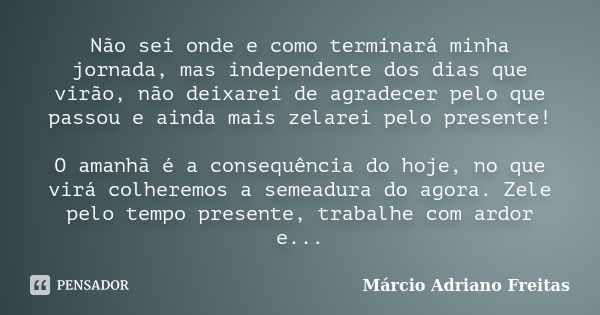 Não sei onde e como terminará minha jornada, mas independente dos dias que virão, não deixarei de agradecer pelo que passou e ainda mais zelarei pelo presente!

O amanhã é a consequência do hoje, no que virá colheremos a semeadura do agora. Zele pelo tempo presente, trabalhe com ardor e...

PENSADOR

Márcio Adriano Freitas